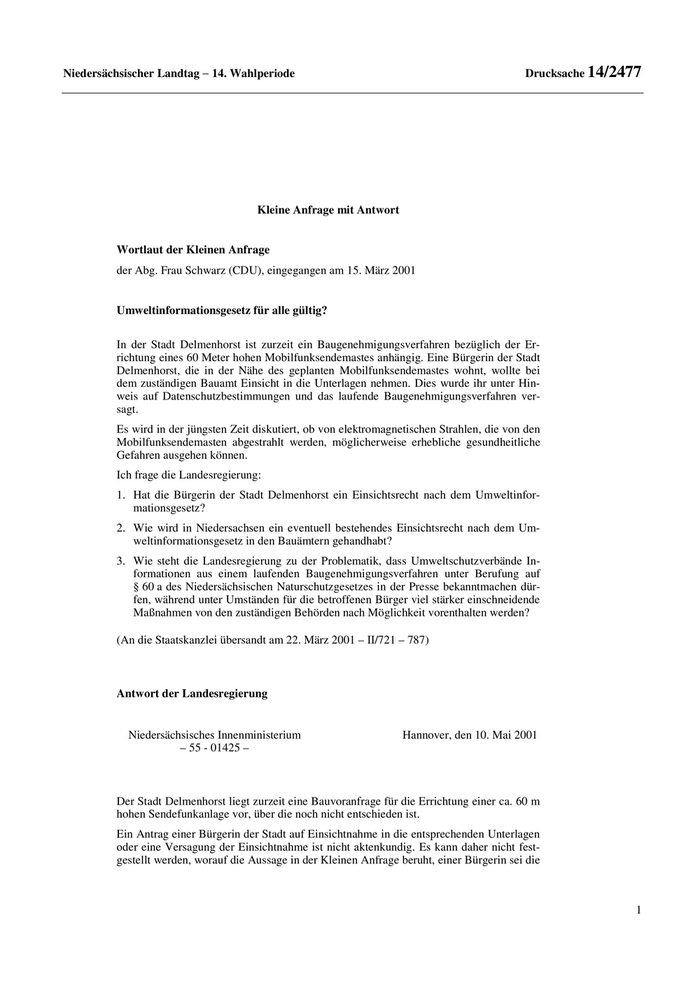 Niedersächsischer Landtag – 14. Wahlperiode Drucksache 14/2477

Kleine Anfrage mit Antwort

Wortlaut der Kleinen Anfrage

der Abg. Frau Schwarz (CDU), eingegangen am 15. März 2001

Umweltinformationsgesetz für alle gültig?

In der Stadt Delmenhorst ist zurzeit ein Baugenehmigungsverfahren bezüglich der Errichtung eines 60 Meter hohen Mobilfunksendemastes anhängig. Eine Bürgerin der Stadt Delmenhorst, die in der Nähe des geplanten Mobilfunksendemastes wohnt, wollte bei dem zuständigen Bauamt Einsicht in die Unterlagen nehmen. Dies wurde ihr unter Hinweis auf Datenschutzbestimmungen und das laufende Baugenehmigungsverfahren versagt.

Es wird in der jüngsten Zeit diskutiert, ob von elektromagnetischen Strahlen, die von den Mobilfunksendemasten abgestrahlt werden, möglicherweise erhebliche gesundheitliche Gefahren ausgehen können.

Ich frage die Landesregierung:

1. Hat die Bürgerin der Stadt Delmenhorst ein Einsichtsrecht nach dem Umweltinformationsgesetz?

2. Wie wird in Niedersachsen ein eventuell bestehendes Einsichtsrecht nach dem Umweltinformationsgesetz in den Bauämtern gehandhabt?

3. Wie steht die Landesregierung zu der Problematik, dass Umweltschutzverbände Informationen aus einem laufenden Baugenehmigungsverfahren unter Berufung auf § 60 a des Niedersächsischen Naturschutzgesetzes in der Presse bekanntmachen dürfen, während unter Umständen für die betroffenen Bürger viel stärker einschneidende Maßnahmen von den zuständigen Behörden nach Möglichkeit vorenthalten werden?

(An die Staatskanzlei übersandt am 22. März 2001 – II/721 – 787)

Antwort der Landesregierung

Niedersächsisches Innenministerium
– 55 - 01425 –

Hannover, den 10. Mai 2001

Der Stadt Delmenhorst liegt zurzeit eine Bauvoranfrage für die Errichtung einer ca. 60 m hohen Sendefunkanlage vor, über die noch nicht entschieden ist.

Ein Antrag einer Bürgerin der Stadt auf Einsichtnahme in die entsprechenden Unterlagen oder eine Versagung der Einsichtnahme ist nicht aktenkundig. Es kann daher nicht festgestellt werden, worauf die Aussage in der Kleinen Anfrage beruht, einer Bürgerin sei die

1